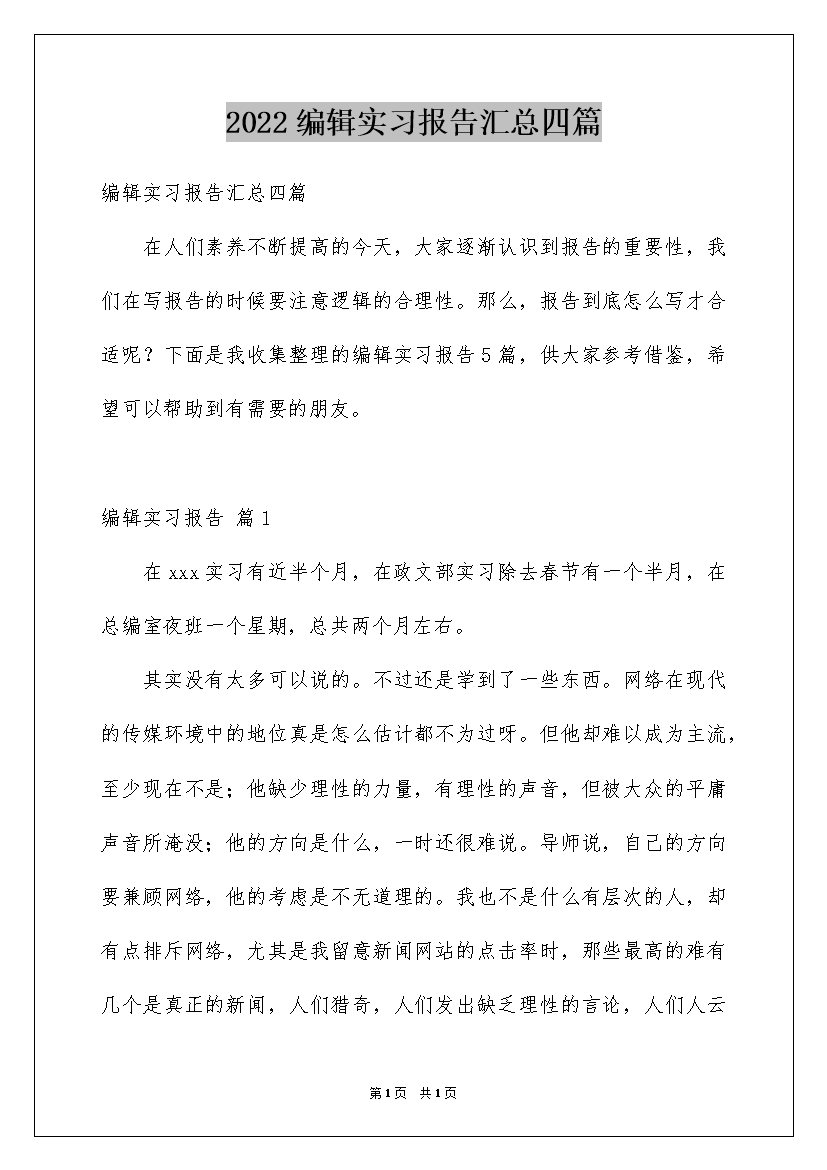 2022编辑实习报告汇总四篇

编辑实习报告汇总四篇

在人们素养不断提高的今天，大家逐渐认识到报告的重要性，我们在写报告的时候要注意逻辑的合理性。那么，报告到底怎么写才合适呢？下面是我收集整理的编辑实习报告5篇，供大家参考借鉴，希望可以帮助到有需要的朋友。

编辑实习报告 篇1

在xxx实习有近半个月，在政文部实习除去春节有一个半月，在总编室夜班一个星期，总共两个月左右。

其实没有太多可以说的。不过还是学到了一些东西。网络在现代的传媒环境中的地位真是怎么估计都不为过呀。但他却难以成为主流，至少现在不是；他缺少理性的力量，有理性的声音，但被大众的平庸声音所淹没；他的方向是什么，一时还很难说。导师说，自己的方向要兼顾网络，他的考虑是不无道理的。我也不是什么有层次的人，却有点排斥网络，尤其是我留意新闻网站的点击率时，那些最高的难有几个是真正的新闻，人们猎奇，人们发出缺乏理性的言论，人们人云

第1页 共1页